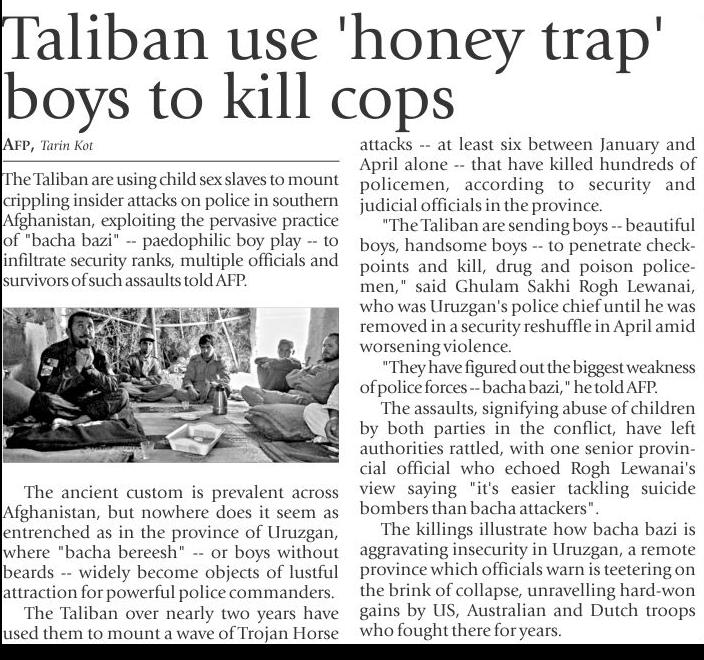 Taliban use 'honey trap' boys to kill cops

AFP, Tarin Kot

The Taliban are using child sex slaves to mount crippling insider attacks on police in southern Afghanistan, exploiting the pervasive practice of "bacha bazi" -- paedophilic boy play -- to infiltrate security ranks, multiple officials and survivors of such assaults told AFP.

The ancient custom is prevalent across Afghanistan, but nowhere does it seem as entrenched as in the province of Uruzgan, where "bacha bereesh" -- or boys without beards -- widely become objects of lustful attraction for powerful police commanders.

The Taliban over nearly two years have used them to mount a wave of Trojan Horse attacks -- at least six between January and April alone -- that have killed hundreds of policemen, according to security and judicial officials in the province.

"The Taliban are sending boys -- beautiful boys, handsome boys -- to penetrate checkpoints and kill, drug and poison policemen," said Ghulam Sakhi Rogh Lewanai, who was Uruzgan's police chief until he was removed in a security reshuffle in April amid worsening violence.

"They have figured out the biggest weakness of police forces -- bacha bazi," he told AFP.

The assaults, signifying abuse of children by both parties in the conflict, have left authorities rattled, with one senior provincial official who echoed Rogh Lewanai's view saying "it's easier tackling suicide bombers than bacha attackers".

The killings illustrate how bacha bazi is aggravating insecurity in Uruzgan, a remote province which officials warn is teetering on the brink of collapse, unravelling hard-won gains by US, Australian and Dutch troops who fought there for years.